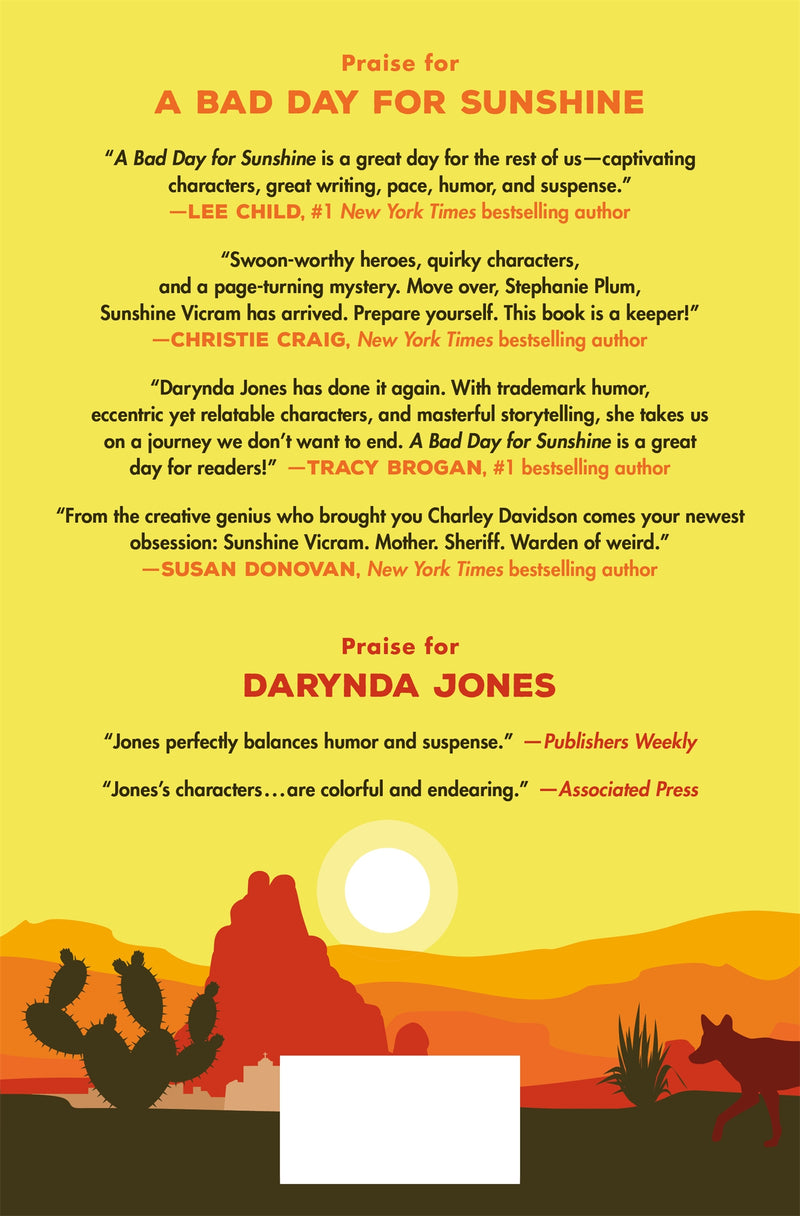 Praise for

A BAD DAY FOR SUNSHINE

"A Bad Day for Sunshine is a great day for the rest of us—captivating characters, great writing, pace, humor, and suspense."
—LEE CHILD, #1 New York Times bestselling author

"Swoon-worthy heroes, quirky characters, and a page-turning mystery. Move over, Stephanie Plum, Sunshine Vicram has arrived. Prepare yourself. This book is a keeper!"
—CHRISTIE CRAIG, New York Times bestselling author

"Darynda Jones has done it again. With trademark humor, eccentric yet relatable characters, and masterful storytelling, she takes us on a journey we don't want to end. A Bad Day for Sunshine is a great day for readers!" —TRACY BROGAN, #1 bestselling author

"From the creative genius who brought you Charley Davidson comes your newest obsession: Sunshine Vicram. Mother. Sheriff. Warden of weird."
—SUSAN DONOVAN, New York Times bestselling author

Praise for

DARYNDA JONES

"Jones perfectly balances humor and suspense." —Publishers Weekly

"Jones's characters…are colorful and endearing." —Associated Press